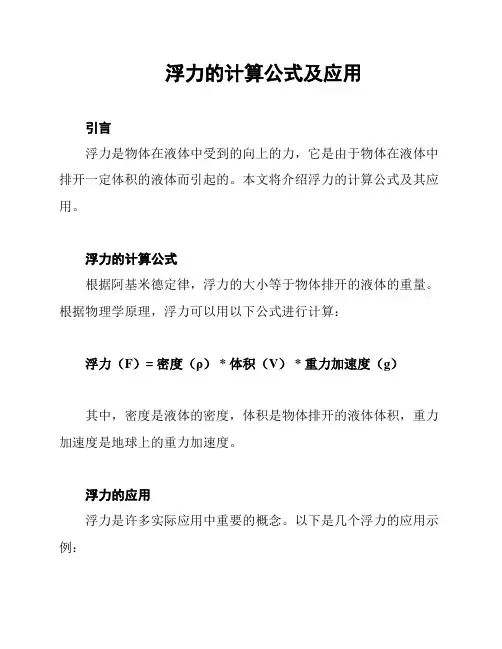 浮力的计算公式及应用

引言

浮力是物体在液体中受到的向上的力，它是由于物体在液体中排开一定体积的液体而引起的。本文将介绍浮力的计算公式及其应用。

浮力的计算公式

根据阿基米德定律，浮力的大小等于物体排开的液体的重量。根据物理学原理，浮力可以用以下公式进行计算：

浮力（F）= 密度（ρ） * 体积（V） * 重力加速度（g）

其中，密度是液体的密度，体积是物体排开的液体体积，重力加速度是地球上的重力加速度。

浮力的应用

浮力是许多实际应用中重要的概念。以下是几个浮力的应用示例：